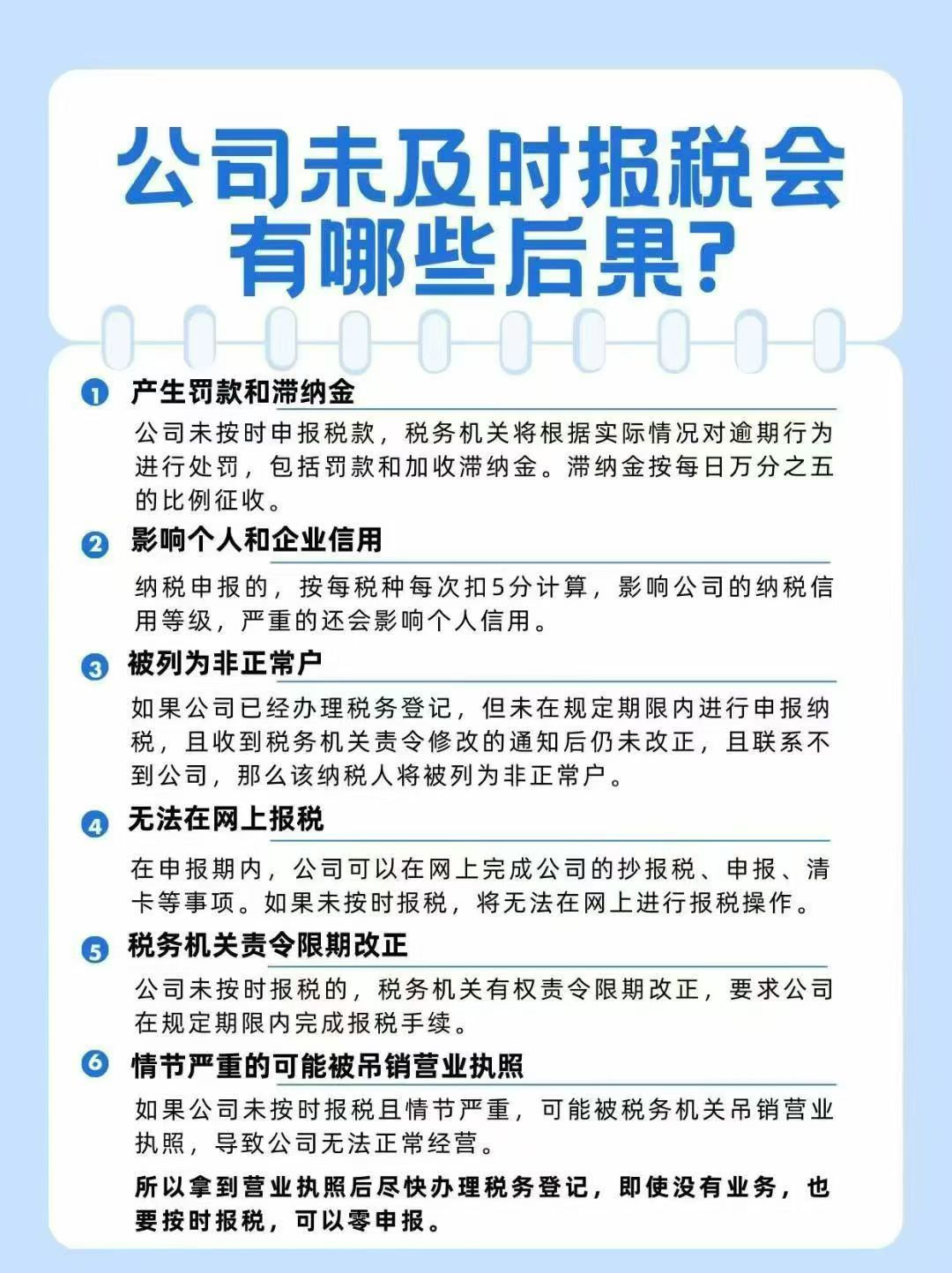 公司未及时报税会有哪些后果?

1 产生罚款和滞纳金

公司未按时申报税款，税务机关将根据实际情况对逾期行为进行处罚，包括罚款和加收滞纳金。滞纳金按每日万分之五的比例征收。

2 影响个人和企业信用

纳税申报的，按每税种每次扣5分计算，影响公司的纳税信用等级，严重的还会影响个人信用。

3 被列为非正常户

如果公司已经办理税务登记，但未在规定期限内进行申报纳税，且收到税务机关责令修改的通知后仍未改正，且联系不到公司，那么该纳税人将被列为非正常户。

4 无法在网上报税

在申报期内，公司可以在网上完成公司的抄报税、申报、清卡等事项。如果未按时报税，将无法在网上进行报税操作。

5 税务机关责令限期改正

公司未按时报税的，税务机关有权责令限期改正，要求公司在规定期限内完成报税手续。

6 情节严重的可能被吊销营业执照

如果公司未按时报税且情节严重，可能被税务机关吊销营业执照，导致公司无法正常经营。

所以拿到营业执照后尽快办理税务登记，即使没有业务，也要按时报税，可以零申报。